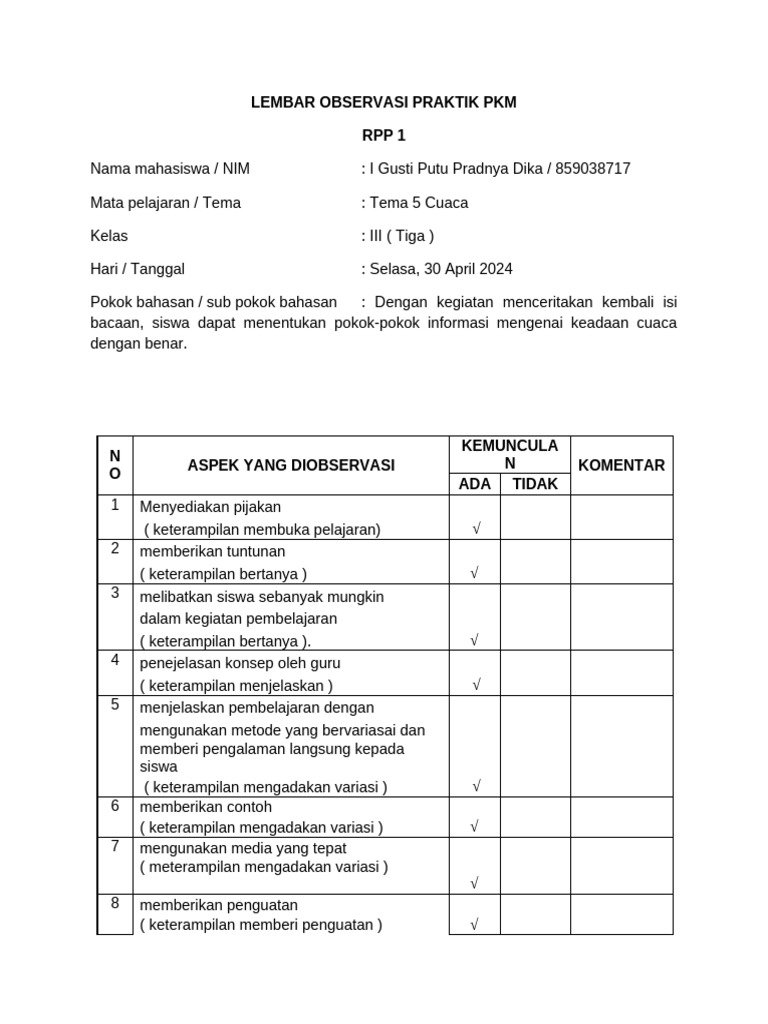 LEMBAR OBSERVASI PRAKTIK PKM

RPP 1

Nama mahasiswa / NIM : I Gusti Putu Pradnya Dika / 859038717

Mata pelajaran / Tema : Tema 5 Cuaca

Kelas : III ( Tiga )

Hari / Tanggal : Selasa, 30 April 2024

Pokok bahasan / sub pokok bahasan : Dengan kegiatan menceritakan kembali isi bacaan, siswa dapat menentukan pokok-pokok informasi mengenai keadaan cuaca dengan benar.

| NO | ASPEK YANG DIOBSERVASI | KEMUNCULAN ADA | KEMUNCULAN TIDAK | KOMENTAR |
|---|---|---|---|---|
| 1 | Menyediakan pijakan ( keterampilan membuka pelajaran) | √ | | |
| 2 | memberikan tuntunan ( keterampilan bertanya ) | √ | | |
| 3 | melibatkan siswa sebanyak mungkin dalam kegiatan pembelajaran ( keterampilan bertanya ). | √ | | |
| 4 | penejelasan konsep oleh guru ( keterampilan menjelaskan ) | √ | | |
| 5 | menjelaskan pembelajaran dengan mengunakan metode yang bervariasai dan memberi pengalaman langsung kepada siswa ( keterampilan mengadakan variasi ) | √ | | |
| 6 | memberikan contoh ( keterampilan mengadakan variasi ) | √ | | |
| 7 | mengunakan media yang tepat ( meterampilan mengadakan variasi ) | √ | | |
| 8 | memberikan penguatan ( keterampilan memberi penguatan ) | √ | | |